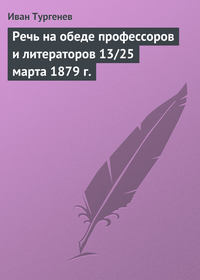 Иван Тургенев

Речь на обеде профессоров и литераторов 13/25 марта 1879 г.